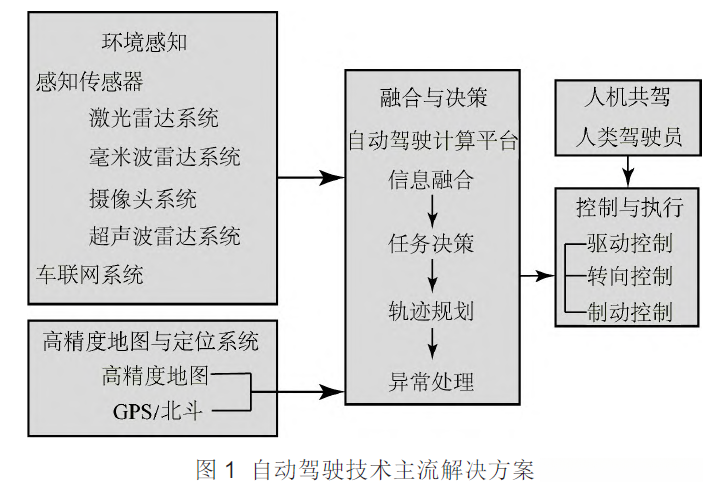 环境感知
感知传感器
激光雷达系统
毫米波雷达系统
摄像头系统
超声波雷达系统
车联网系统

高精度地图与定位系统
高精度地图
GPS/北斗

融合与决策
自动驾驶计算平台
信息融合
任务决策
轨迹规划
异常处理

人机共驾
人类驾驶员

控制与执行
驱动控制
转向控制
制动控制

图 1 自动驾驶技术主流解决方案